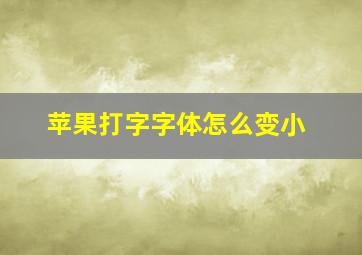 苹果打字字体怎么变小